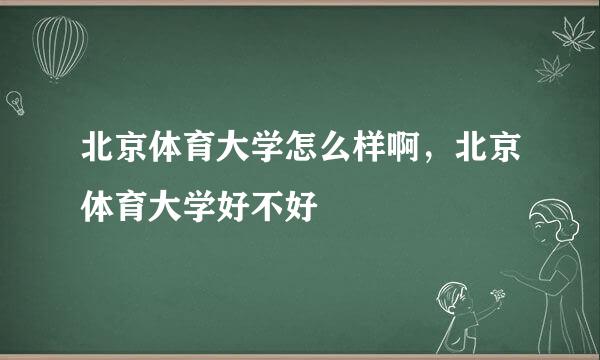 北京体育大学怎么样啊，北京体育大学好不好